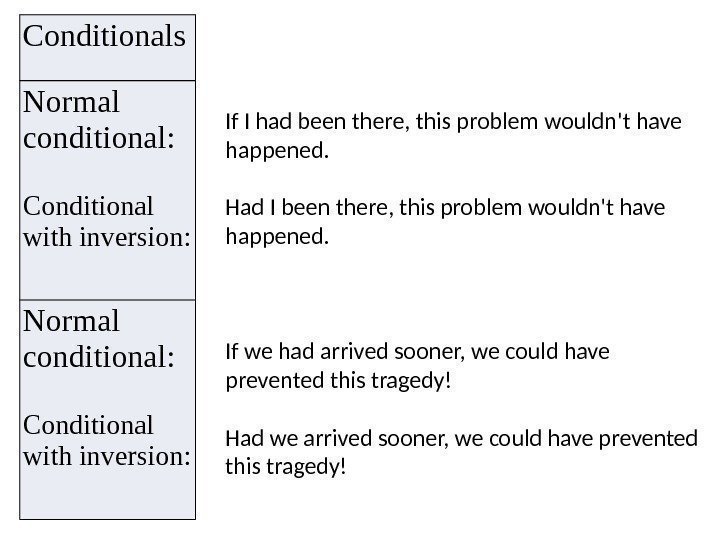 | Conditionals | |
|---|---|
| Normal conditional: | If I had been there, this problem wouldn't have happened. |
| Conditional with inversion: | Had I been there, this problem wouldn't have happened. |
| Normal conditional: | If we had arrived sooner, we could have prevented this tragedy! |
| Conditional with inversion: | Had we arrived sooner, we could have prevented this tragedy! |